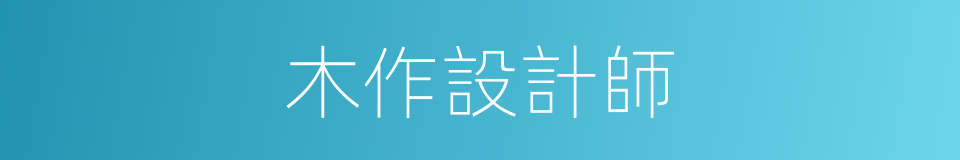 木作設計師